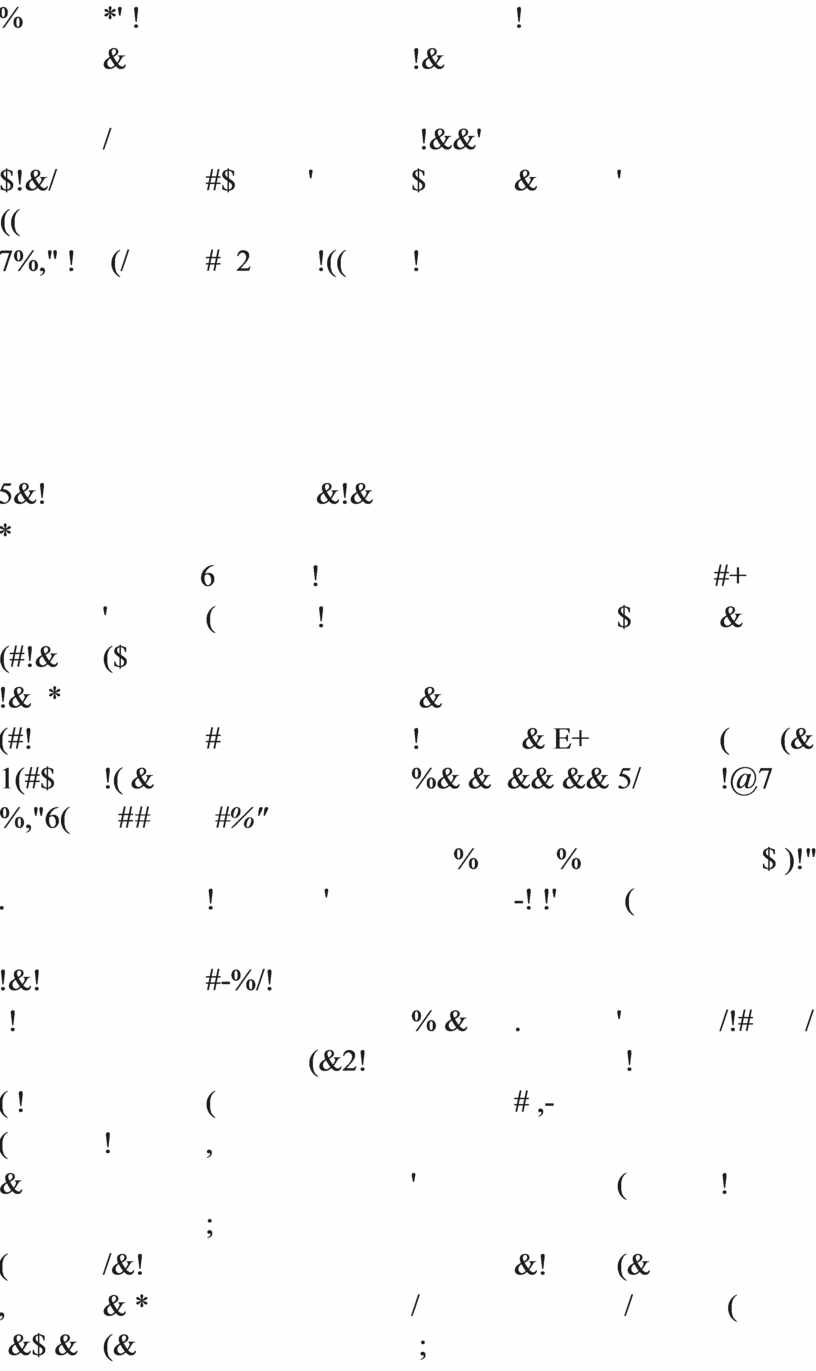 %	*' !	!
&	!&

/	!&&'
$!&/	#$	'	$	&	'
((
7%," !	(/	# 2	!((	!

5&!	&!&
*
6	!	#+
'	(	!	$	&
(#!&	($
!& *	&
(#!	#	!	& E+	(	(&
1(#$	!( &	%& & && && 5/	!@7
%,"6(	##	#%"
%	%	$ )!"
.	!	'	-! !'	(

!&!	#-%/!
!	% &	.	'	/!#	/
(&2!	!
( !	(	# ,-
(	!	,
&	'	(	!
;
(	/&!	&!	(&
,	& *	/	/	(
&$ &	(&	;